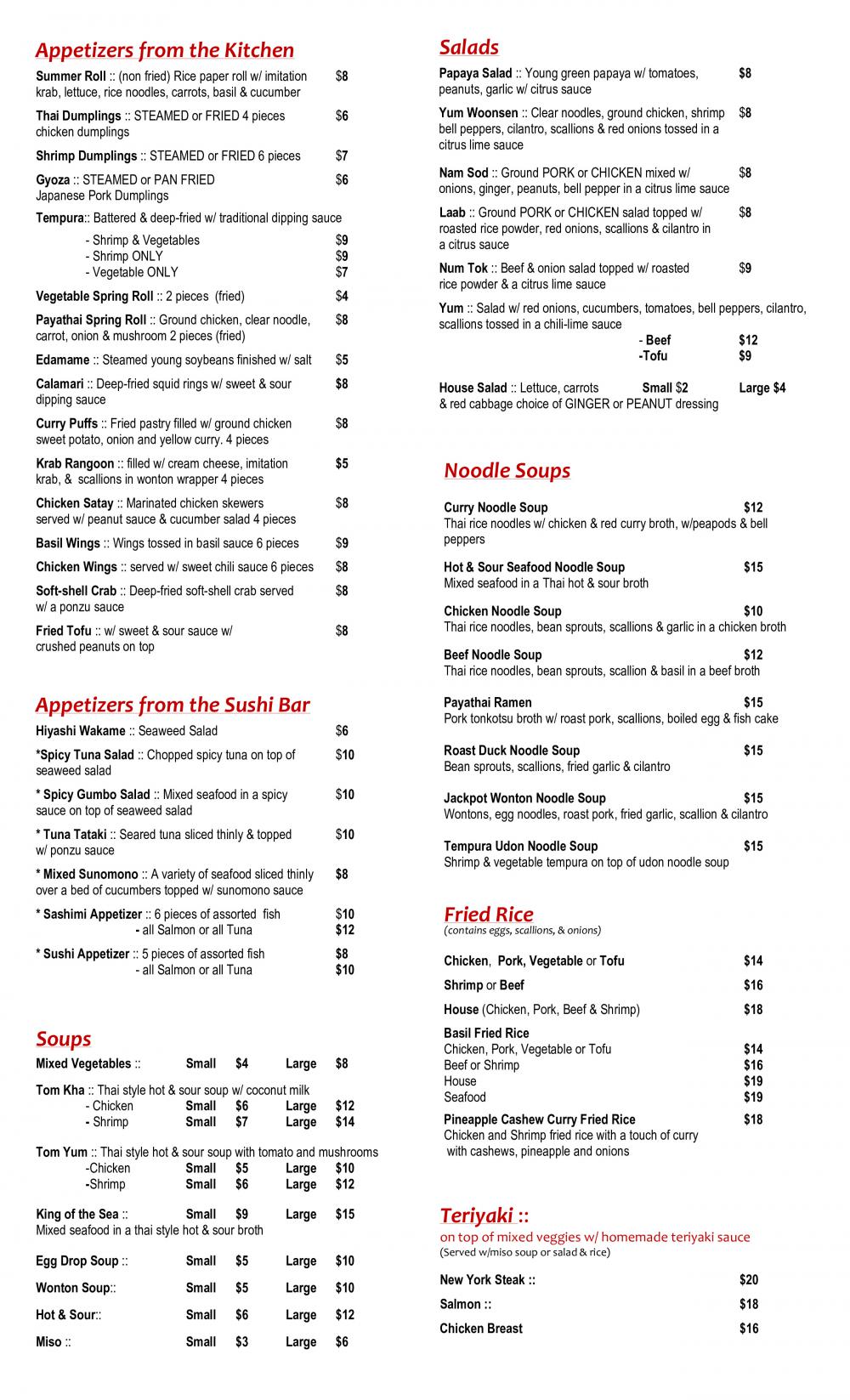 Appetizers from the Kitchen

Summer Roll :: (non fried) Rice paper roll w/ imitation krab, lettuce, rice noodles, carrots, basil & cucumber $8

Thai Dumplings :: STEAMED or FRIED 4 pieces chicken dumplings $6

Shrimp Dumplings :: STEAMED or FRIED 6 pieces $7

Gyoza :: STEAMED or PAN FRIED Japanese Pork Dumplings $6

Tempura:: Battered & deep-fried w/ traditional dipping sauce
- Shrimp & Vegetables $9
- Shrimp ONLY $9
- Vegetable ONLY $7

Vegetable Spring Roll :: 2 pieces (fried) $4

Payathai Spring Roll :: Ground chicken, clear noodle, carrot, onion & mushroom 2 pieces (fried) $8

Edamame :: Steamed young soybeans finished w/ salt $5

Calamari :: Deep-fried squid rings w/ sweet & sour dipping sauce $8

Curry Puffs :: Fried pastry filled w/ ground chicken sweet potato, onion and yellow curry. 4 pieces $8

Krab Rangoon :: filled w/ cream cheese, imitation krab, & scallions in wonton wrapper 4 pieces $5

Chicken Satay :: Marinated chicken skewers served w/ peanut sauce & cucumber salad 4 pieces $8

Basil Wings :: Wings tossed in basil sauce 6 pieces $9

Chicken Wings :: served w/ sweet chili sauce 6 pieces $8

Soft-shell Crab :: Deep-fried soft-shell crab served w/ a ponzu sauce $8

Fried Tofu :: w/ sweet & sour sauce w/ crushed peanuts on top $8

Appetizers from the Sushi Bar

Hiyashi Wakame :: Seaweed Salad $6

*Spicy Tuna Salad :: Chopped spicy tuna on top of seaweed salad $10

* Spicy Gumbo Salad :: Mixed seafood in a spicy sauce on top of seaweed salad $10

* Tuna Tataki :: Seared tuna sliced thinly & topped w/ ponzu sauce $10

* Mixed Sunomono :: A variety of seafood sliced thinly over a bed of cucumbers topped w/ sunomono sauce $8

* Sashimi Appetizer :: 6 pieces of assorted fish $10
- all Salmon or all Tuna $12

* Sushi Appetizer :: 5 pieces of assorted fish $8
- all Salmon or all Tuna $10

Soups

Mixed Vegetables :: Small $4 Large $8

Tom Kha :: Thai style hot & sour soup w/ coconut milk
- Chicken Small $6 Large $12
- Shrimp Small $7 Large $14

Tom Yum :: Thai style hot & sour soup with tomato and mushrooms
-Chicken Small $5 Large $10
-Shrimp Small $6 Large $12

King of the Sea :: Small $9 Large $15
Mixed seafood in a thai style hot & sour broth

Egg Drop Soup :: Small $5 Large $10

Wonton Soup:: Small $5 Large $10

Hot & Sour:: Small $6 Large $12

Miso :: Small $3 Large $6

Salads

Papaya Salad :: Young green papaya w/ tomatoes, peanuts, garlic w/ citrus sauce $8

Yum Woonsen :: Clear noodles, ground chicken, shrimp bell peppers, cilantro, scallions & red onions tossed in a citrus lime sauce $8

Nam Sod :: Ground PORK or CHICKEN mixed w/ onions, ginger, peanuts, bell pepper in a citrus lime sauce $8

Laab :: Ground PORK or CHICKEN salad topped w/ roasted rice powder, red onions, scallions & cilantro in a citrus sauce $8

Num Tok :: Beef & onion salad topped w/ roasted rice powder & a citrus lime sauce $9

Yum :: Salad w/ red onions, cucumbers, tomatoes, bell peppers, cilantro, scallions tossed in a chili-lime sauce
- Beef $12
-Tofu $9

House Salad :: Lettuce, carrots & red cabbage choice of GINGER or PEANUT dressing Small $2 Large $4

Noodle Soups

Curry Noodle Soup $12
Thai rice noodles w/ chicken & red curry broth, w/peapods & bell peppers

Hot & Sour Seafood Noodle Soup $15
Mixed seafood in a Thai hot & sour broth

Chicken Noodle Soup $10
Thai rice noodles, bean sprouts, scallions & garlic in a chicken broth

Beef Noodle Soup $12
Thai rice noodles, bean sprouts, scallion & basil in a beef broth

Payathai Ramen $15
Pork tonkotsu broth w/ roast pork, scallions, boiled egg & fish cake

Roast Duck Noodle Soup $15
Bean sprouts, scallions, fried garlic & cilantro

Jackpot Wonton Noodle Soup $15
Wontons, egg noodles, roast pork, fried garlic, scallion & cilantro

Tempura Udon Noodle Soup $15
Shrimp & vegetable tempura on top of udon noodle soup

Fried Rice
(contains eggs, scallions, & onions)

Chicken, Pork, Vegetable or Tofu $14

Shrimp or Beef $16

House (Chicken, Pork, Beef & Shrimp) $18

Basil Fried Rice
Chicken, Pork, Vegetable or Tofu $14
Beef or Shrimp $16
House $19
Seafood $19

Pineapple Cashew Curry Fried Rice $18
Chicken and Shrimp fried rice with a touch of curry with cashews, pineapple and onions

Teriyaki ::
on top of mixed veggies w/ homemade teriyaki sauce
(Served w/miso soup or salad & rice)

New York Steak :: $20

Salmon :: $18

Chicken Breast $16